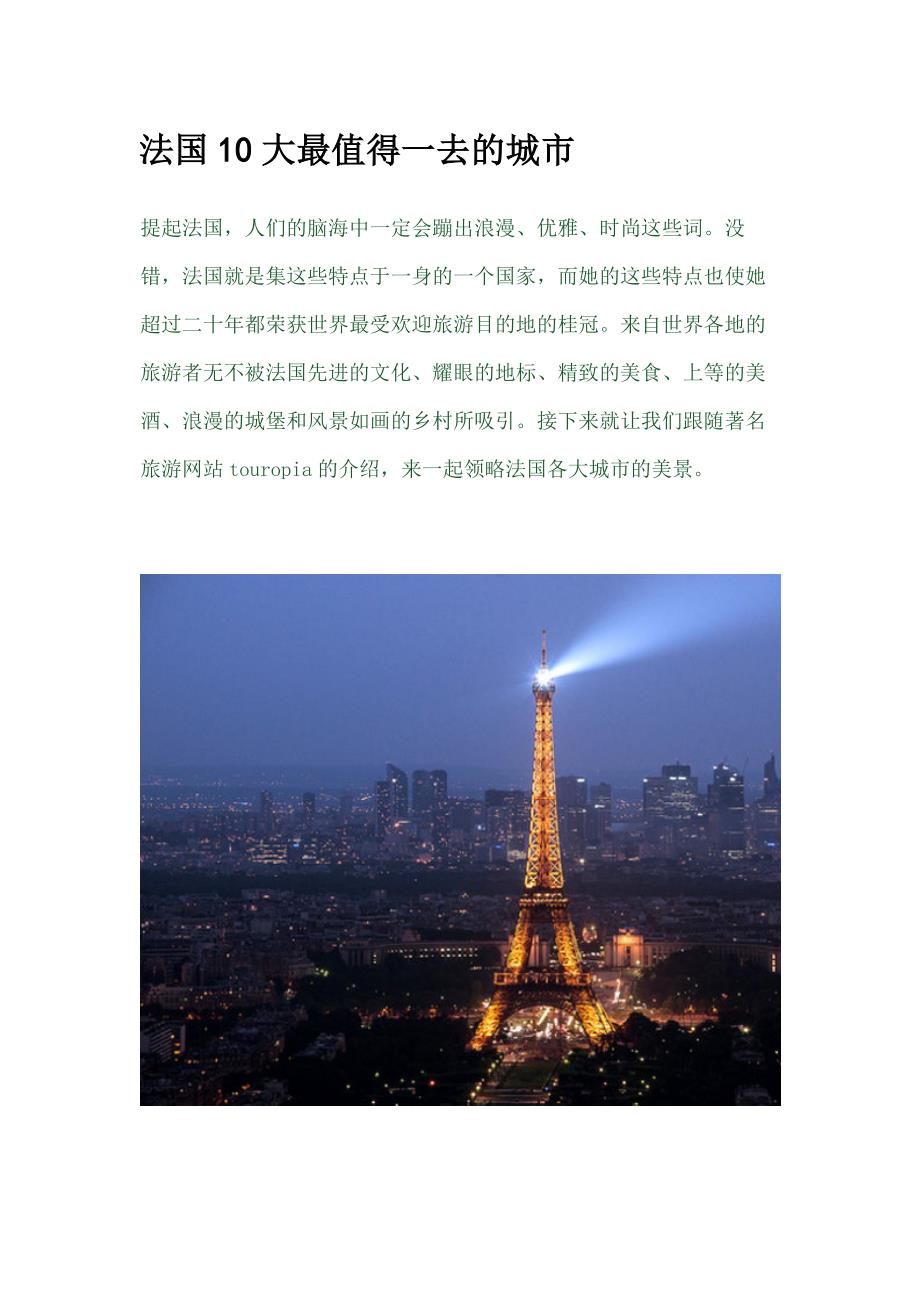 法国10大最值得一去的城市

提起法国，人们的脑海中一定会蹦出浪漫、优雅、时尚这些词。没错，法国就是集这些特点于一身的一个国家，而她的这些特点也使她超过二十年都荣获世界最受欢迎旅游目的地的桂冠。来自世界各地的旅游者无不被法国先进的文化、耀眼的地标、精致的美食、上等的美酒、浪漫的城堡和风景如画的乡村所吸引。接下来就让我们跟随著名旅游网站touropia的介绍，来一起领略法国各大城市的美景。